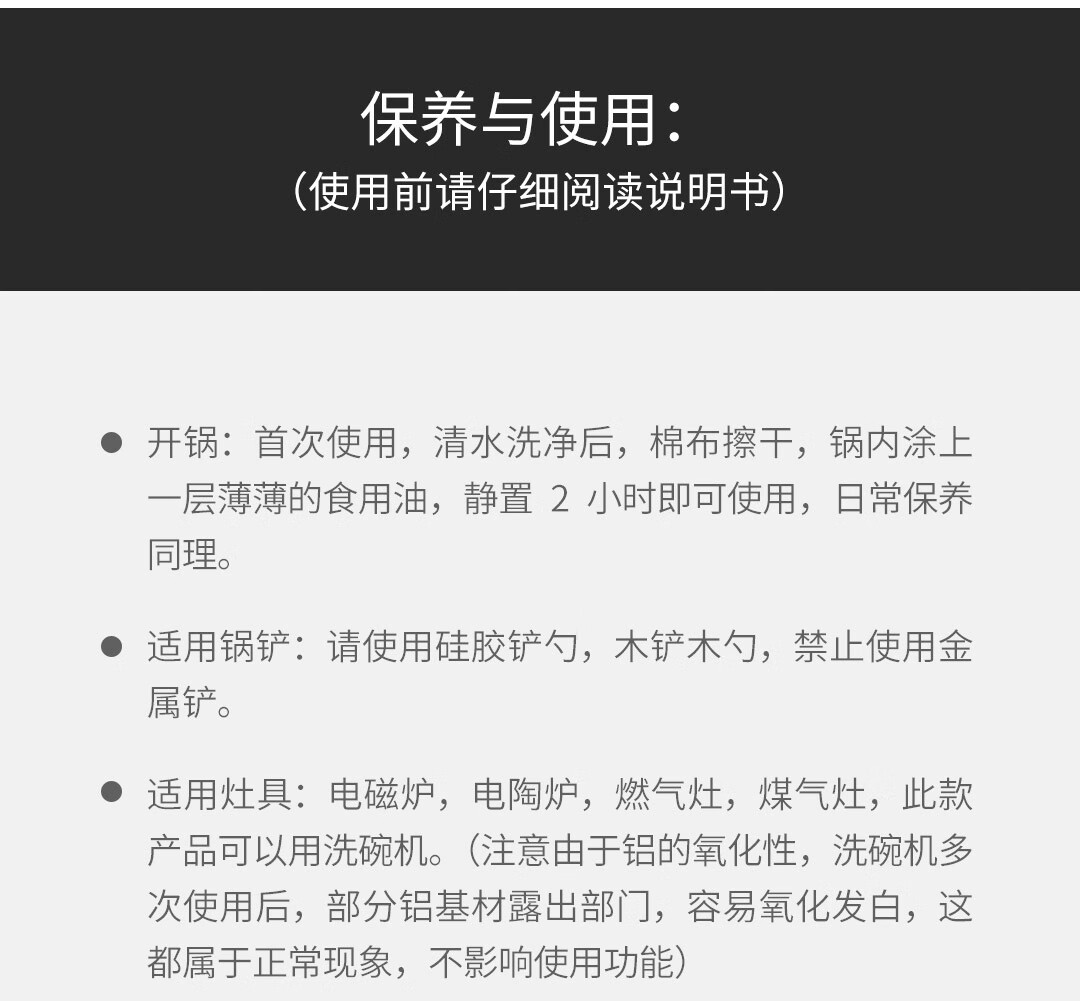 保养与使用：
（使用前请仔细阅读说明书）

• 开锅：首次使用，清水洗净后，棉布擦干，锅内涂上一层薄薄的食用油，静置2小时即可使用，日常保养同理。

• 适用锅铲：请使用硅胶铲勺，木铲木勺，禁止使用金属铲。

• 适用灶具：电磁炉，电陶炉，燃气灶，煤气灶，此款产品可以用洗碗机。（注意由于铝的氧化性，洗碗机多次使用后，部分铝基材露出部门，容易氧化发白，这都属于正常现象，不影响使用功能）